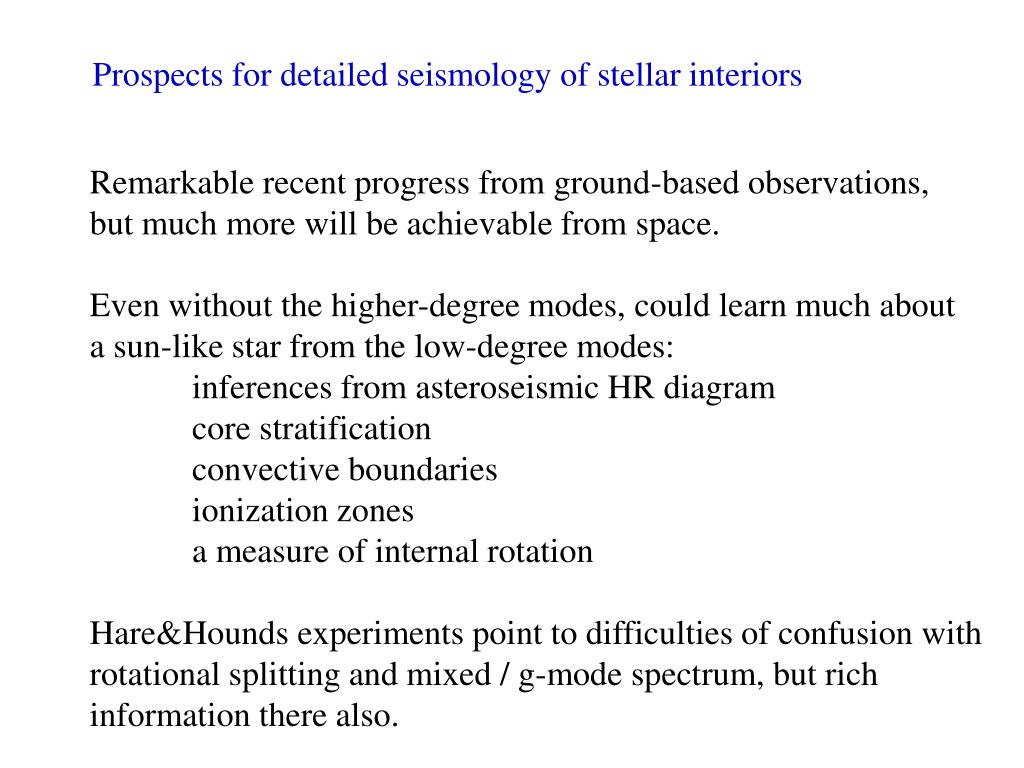 Prospects for detailed seismology of stellar interiors

Remarkable recent progress from ground-based observations, but much more will be achievable from space.

Even without the higher-degree modes, could learn much about a sun-like star from the low-degree modes:
inferences from asteroseismic HR diagram
core stratification
convective boundaries
ionization zones
a measure of internal rotation

Hare&Hounds experiments point to difficulties of confusion with rotational splitting and mixed / g-mode spectrum, but rich information there also.